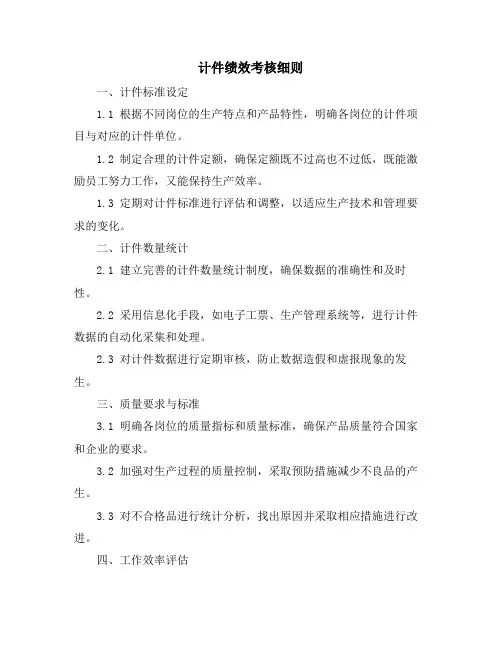 计件绩效考核细则

一、计件标准设定

1.1 根据不同岗位的生产特点和产品特性，明确各岗位的计件项目与对应的计件单位。

1.2 制定合理的计件定额，确保定额既不过高也不过低，既能激励员工努力工作，又能保持生产效率。

1.3 定期对计件标准进行评估和调整，以适应生产技术和管理要求的变化。

二、计件数量统计

2.1 建立完善的计件数量统计制度，确保数据的准确性和及时性。

2.2 采用信息化手段，如电子工票、生产管理系统等，进行计件数据的自动化采集和处理。

2.3 对计件数据进行定期审核，防止数据造假和虚报现象的发生。

三、质量要求与标准

3.1 明确各岗位的质量指标和质量标准，确保产品质量符合国家和企业的要求。

3.2 加强对生产过程的质量控制，采取预防措施减少不良品的产生。

3.3 对不合格品进行统计分析，找出原因并采取相应措施进行改进。

四、工作效率评估